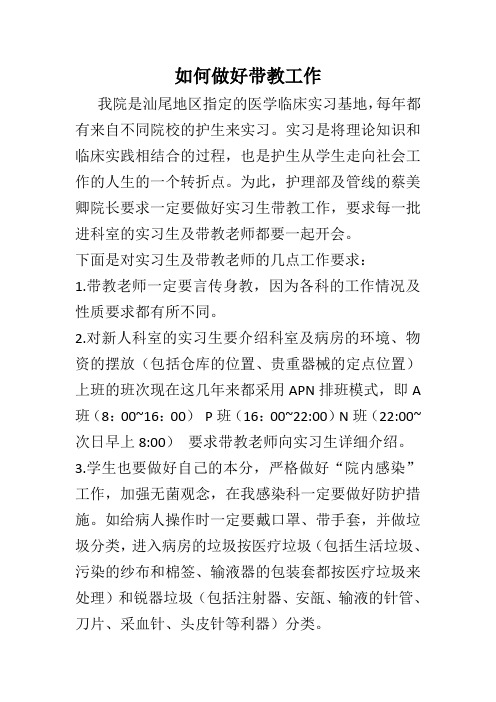 如何做好带教工作

我院是汕尾地区指定的医学临床实习基地，每年都有来自不同院校的护生来实习。实习是将理论知识和临床实践相结合的过程，也是护生从学生走向社会工作的人生的一个转折点。为此，护理部及管线的蔡美卿院长要求一定要做好实习生带教工作，要求每一批进科室的实习生及带教老师都要一起开会。

下面是对实习生及带教老师的几点工作要求：

1.带教老师一定要言传身教，因为各科的工作情况及性质要求都有所不同。

2.对新人科室的实习生要介绍科室及病房的环境、物资的摆放（包括仓库的位置、贵重器械的定点位置）上班的班次现在这几年来都采用 APN 排班模式，即 A 班（8：00~16：00） P 班（16：00~22:00）N 班（22:00~次日早上 8:00） 要求带教老师向实习生详细介绍。

3.学生也要做好自己的本分，严格做好“院内感染”工作，加强无菌观念，在我感染科一定要做好防护措施。如给病人操作时一定要戴口罩、带手套，并做垃圾分类，进入病房的垃圾按医疗垃圾（包括生活垃圾、污染的纱布和棉签、输液器的包装套都按医疗垃圾来处理）和锐器垃圾（包括注射器、安瓿、输液的针管、刀片、采血针、头皮针等利器）分类。